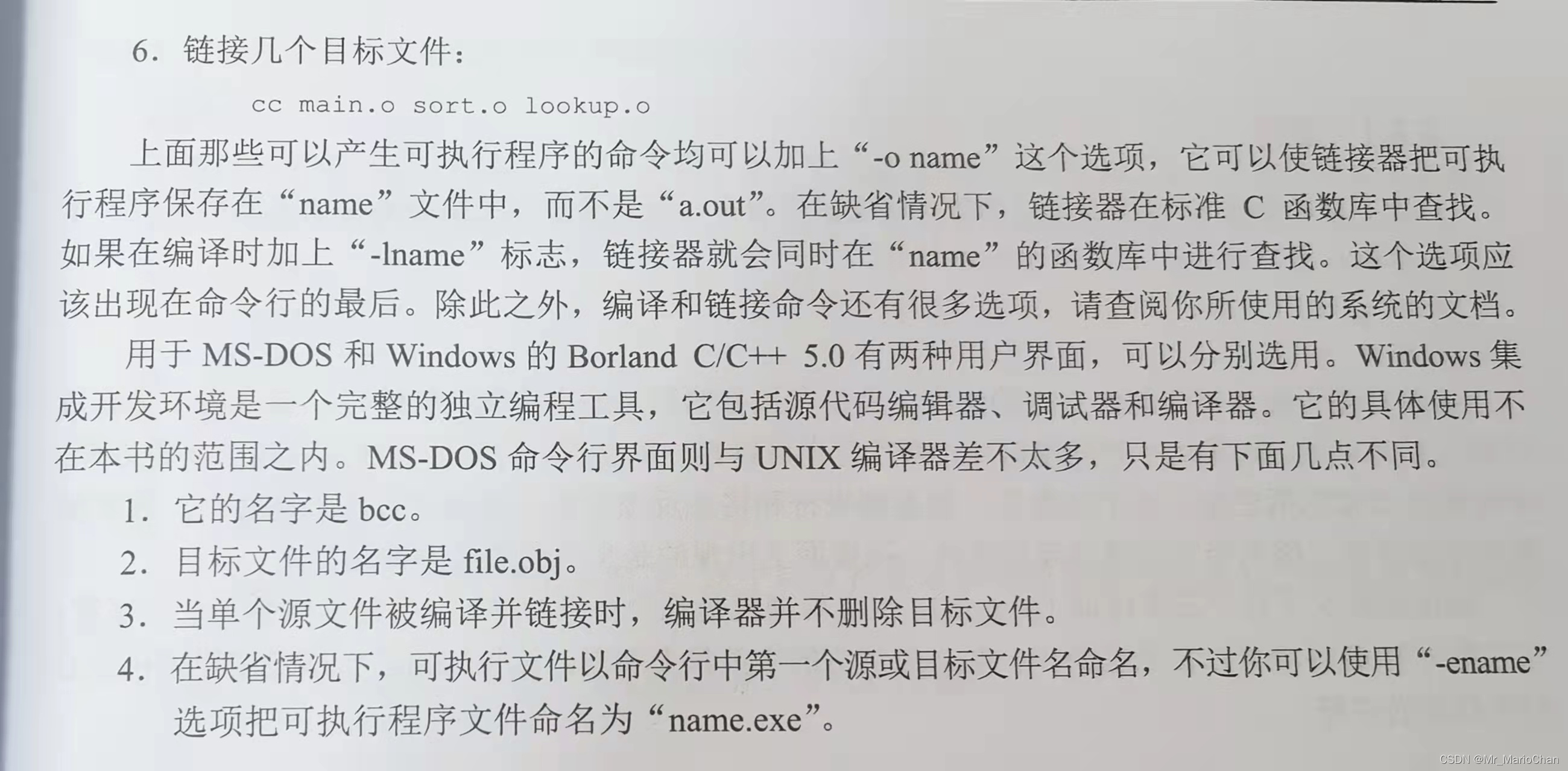 6.链接几个目标文件:

cc main.o sort.o lookup.o

上面那些可以产生可执行程序的命令均可以加上“-o name”这个选项，它可以使链接器把可执行程序保存在“name”文件中，而不是“a.out”。在缺省情况下，链接器在标准C函数库中查找。如果在编译时加上“-lname”标志，链接器就会同时在“name”的函数库中进行查找。这个选项应该出现在命令行的最后。除此之外，编译和链接命令还有很多选项，请查阅你所使用的系统的文档。

用于MS-DOS和Windows的Borland C/C++ 5.0有两种用户界面，可以分别选用。Windows集成开发环境是一个完整的独立编程工具，它包括源代码编辑器、调试器和编译器。它的具体使用不在本书的范围之内。MS-DOS命令行界面则与UNIX编译器差不太多，只是有下面几点不同。

1.它的名字是bcc。

2.目标文件的名字是file.obj。

3.当单个源文件被编译并链接时，编译器并不删除目标文件。

4.在缺省情况下，可执行文件以命令行中第一个源或目标文件名命名，不过你可以使用“-ename”选项把可执行程序文件命名为“name.exe”。

CSDN @Mr_MarioChan